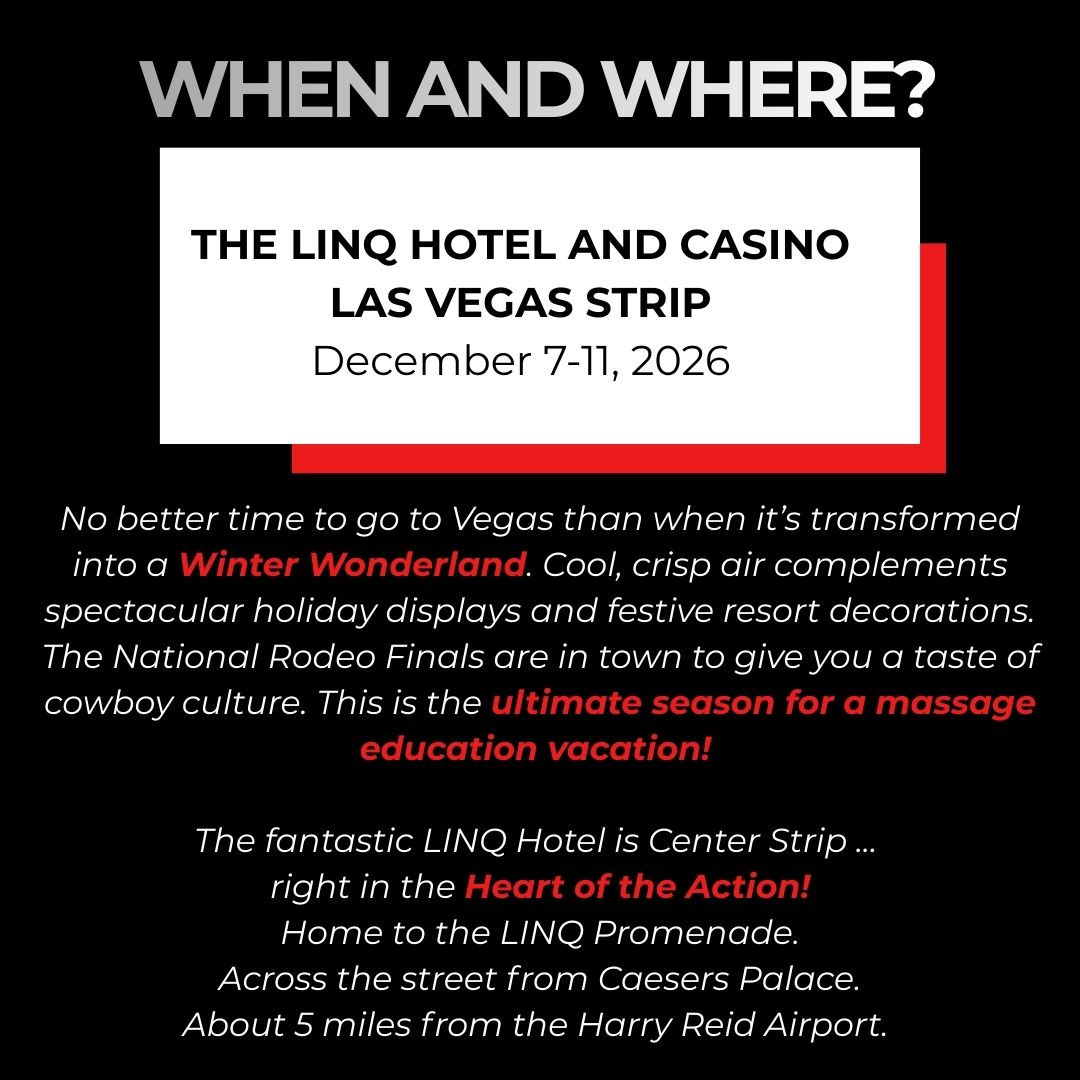 WHEN AND WHERE?

THE LINQ HOTEL AND CASINO
LAS VEGAS STRIP
December 7-11, 2026

No better time to go to Vegas than when it's transformed into a Winter Wonderland. Cool, crisp air complements spectacular holiday displays and festive resort decorations. The National Rodeo Finals are in town to give you a taste of cowboy culture. This is the ultimate season for a massage education vacation!

The fantastic LINQ Hotel is Center Strip ...
right in the Heart of the Action!
Home to the LINQ Promenade.
Across the street from Caesers Palace.
About 5 miles from the Harry Reid Airport.